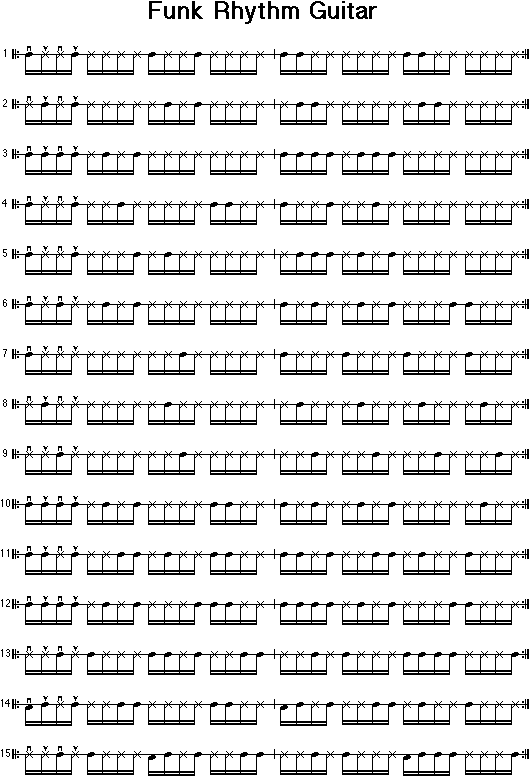 Funk Rhythm Guitar

1

2

3

4

5

6

7

8

9

10

11

12

13

14

15